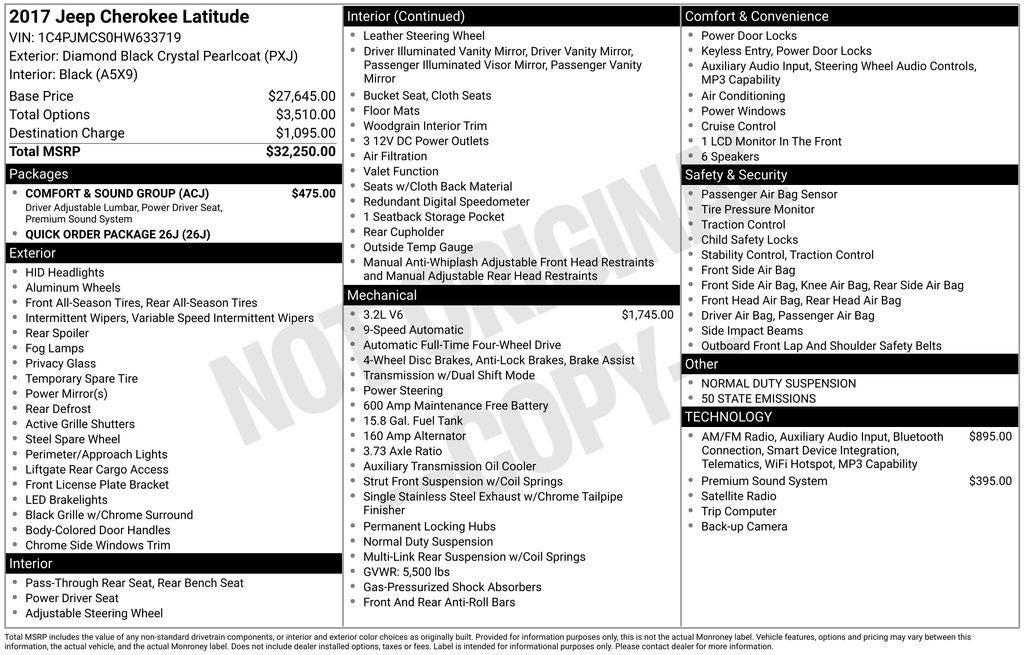 2017 Jeep Cherokee Latitude
VIN: 1C4PJMCS0HW633719
Exterior: Diamond Black Crystal Pearlcoat (PXJ)
Interior: Black (A5X9)

| | |
|---|---|
| Base Price | $27,645.00 |
| Total Options | $3,510.00 |
| Destination Charge | $1,095.00 |
| Total MSRP | $32,250.00 |

Packages
- COMFORT & SOUND GROUP (ACJ) $475.00
Driver Adjustable Lumbar, Power Driver Seat, Premium Sound System
- QUICK ORDER PACKAGE 26J (26J)

Exterior
- HID Headlights
- Aluminum Wheels
- Front All-Season Tires, Rear All-Season Tires
- Intermittent Wipers, Variable Speed Intermittent Wipers
- Rear Spoiler
- Fog Lamps
- Privacy Glass
- Temporary Spare Tire
- Power Mirror(s)
- Rear Defrost
- Active Grille Shutters
- Steel Spare Wheel
- Perimeter/Approach Lights
- Liftgate Rear Cargo Access
- Front License Plate Bracket
- LED Brakelights
- Black Grille w/Chrome Surround
- Body-Colored Door Handles
- Chrome Side Windows Trim

Interior
- Pass-Through Rear Seat, Rear Bench Seat
- Power Driver Seat
- Adjustable Steering Wheel

Interior (Continued)
- Leather Steering Wheel
- Driver Illuminated Vanity Mirror, Driver Vanity Mirror, Passenger Illuminated Visor Mirror, Passenger Vanity Mirror
- Bucket Seat, Cloth Seats
- Floor Mats
- Woodgrain Interior Trim
- 3 12V DC Power Outlets
- Air Filtration
- Valet Function
- Seats w/Cloth Back Material
- Redundant Digital Speedometer
- 1 Seatback Storage Pocket
- Rear Cupholder
- Outside Temp Gauge
- Manual Anti-Whiplash Adjustable Front Head Restraints and Manual Adjustable Rear Head Restraints

Mechanical
- 3.2L V6 $1,745.00
- 9-Speed Automatic
- Automatic Full-Time Four-Wheel Drive
- 4-Wheel Disc Brakes, Anti-Lock Brakes, Brake Assist
- Transmission w/Dual Shift Mode
- Power Steering
- 600 Amp Maintenance Free Battery
- 15.8 Gal. Fuel Tank
- 160 Amp Alternator
- 3.73 Axle Ratio
- Auxiliary Transmission Oil Cooler
- Strut Front Suspension w/Coil Springs
- Single Stainless Steel Exhaust w/Chrome Tailpipe Finisher
- Permanent Locking Hubs
- Normal Duty Suspension
- Multi-Link Rear Suspension w/Coil Springs
- GVWR: 5,500 lbs
- Gas-Pressurized Shock Absorbers
- Front And Rear Anti-Roll Bars

Comfort & Convenience
- Power Door Locks
- Keyless Entry, Power Door Locks
- Auxiliary Audio Input, Steering Wheel Audio Controls, MP3 Capability
- Air Conditioning
- Power Windows
- Cruise Control
- 1 LCD Monitor In The Front
- 6 Speakers

Safety & Security
- Passenger Air Bag Sensor
- Tire Pressure Monitor
- Traction Control
- Child Safety Locks
- Stability Control, Traction Control
- Front Side Air Bag
- Front Side Air Bag, Knee Air Bag, Rear Side Air Bag
- Front Head Air Bag, Rear Head Air Bag
- Driver Air Bag, Passenger Air Bag
- Side Impact Beams
- Outboard Front Lap And Shoulder Safety Belts

Other
- NORMAL DUTY SUSPENSION
- 50 STATE EMISSIONS

TECHNOLOGY
- AM/FM Radio, Auxiliary Audio Input, Bluetooth Connection, Smart Device Integration, Telematics, WiFi Hotspot, MP3 Capability $895.00
- Premium Sound System $395.00
- Satellite Radio
- Trip Computer
- Back-up Camera

NOT ORIGINAL COPY

Total MSRP includes the value of any non-standard drivetrain components, or interior and exterior color choices as originally built. Provided for information purposes only, this is not the actual Monroney label. Vehicle features, options and pricing may vary between this information, the actual vehicle, and the actual Monroney label. Does not include dealer installed options, taxes or fees. Label is intended for informational purposes only. Please contact dealer for more information.